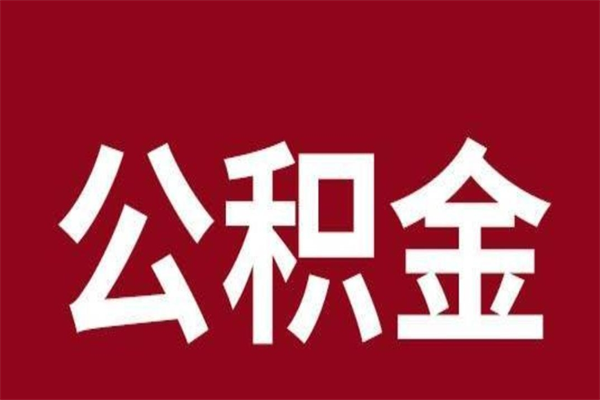 公积金